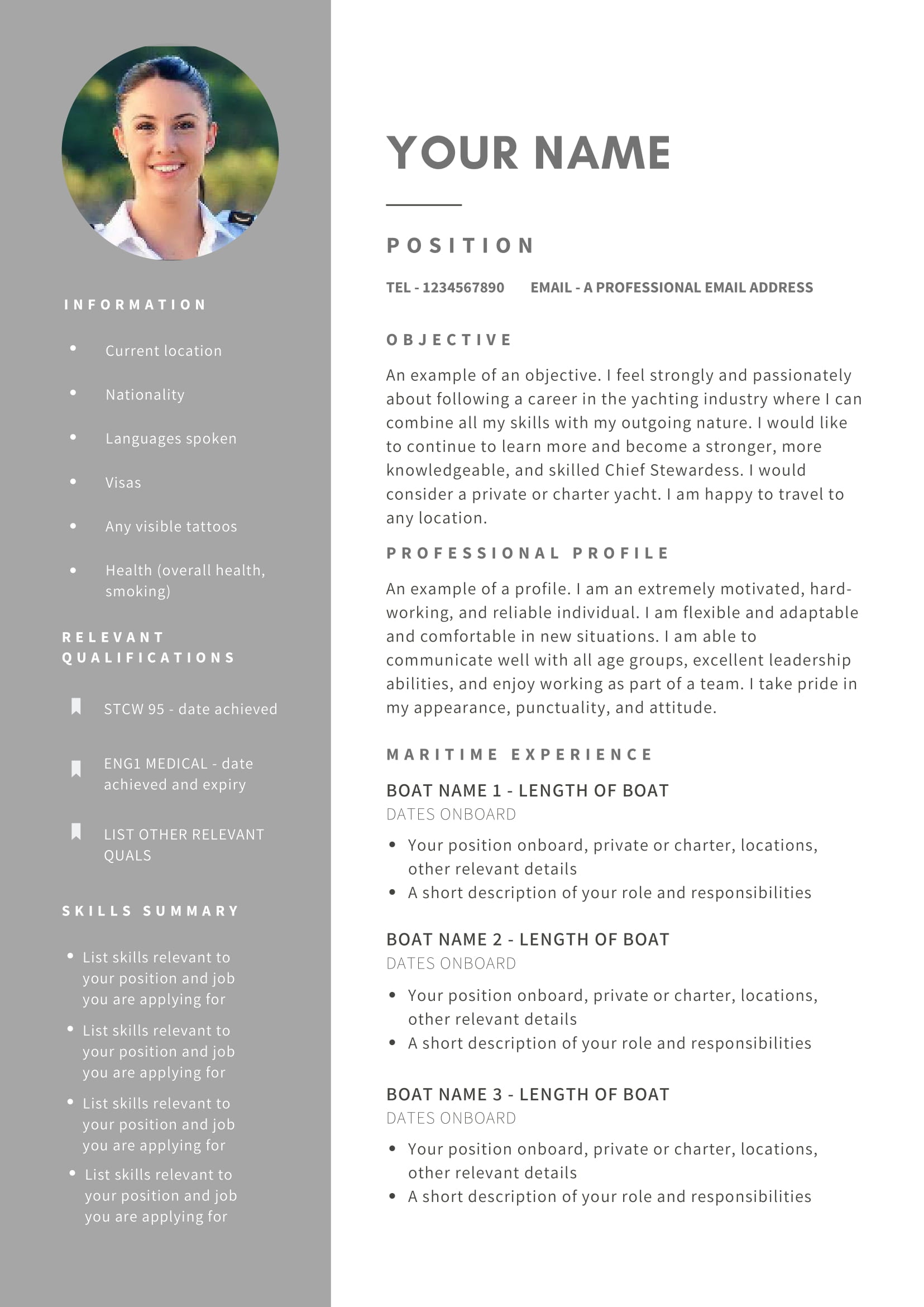 INFORMATION

- Current location
- Nationality
- Languages spoken
- Visas
- Any visible tattoos
- Health (overall health, smoking)

RELEVANT QUALIFICATIONS

STCW 95 - date achieved

ENG1 MEDICAL - date achieved and expiry

LIST OTHER RELEVANT QUALS

SKILLS SUMMARY

- List skills relevant to your position and job you are applying for
- List skills relevant to your position and job you are applying for
- List skills relevant to your position and job you are applying for
- List skills relevant to your position and job you are applying for

YOUR NAME

POSITION

TEL - 1234567890 EMAIL - A PROFESSIONAL EMAIL ADDRESS

OBJECTIVE

An example of an objective. I feel strongly and passionately about following a career in the yachting industry where I can combine all my skills with my outgoing nature. I would like to continue to learn more and become a stronger, more knowledgeable, and skilled Chief Stewardess. I would consider a private or charter yacht. I am happy to travel to any location.

PROFESSIONAL PROFILE

An example of a profile. I am an extremely motivated, hard-working, and reliable individual. I am flexible and adaptable and comfortable in new situations. I am able to communicate well with all age groups, excellent leadership abilities, and enjoy working as part of a team. I take pride in my appearance, punctuality, and attitude.

MARITIME EXPERIENCE

BOAT NAME 1 - LENGTH OF BOAT
DATES ONBOARD

- Your position onboard, private or charter, locations, other relevant details
- A short description of your role and responsibilities

BOAT NAME 2 - LENGTH OF BOAT
DATES ONBOARD

- Your position onboard, private or charter, locations, other relevant details
- A short description of your role and responsibilities

BOAT NAME 3 - LENGTH OF BOAT
DATES ONBOARD

- Your position onboard, private or charter, locations, other relevant details
- A short description of your role and responsibilities